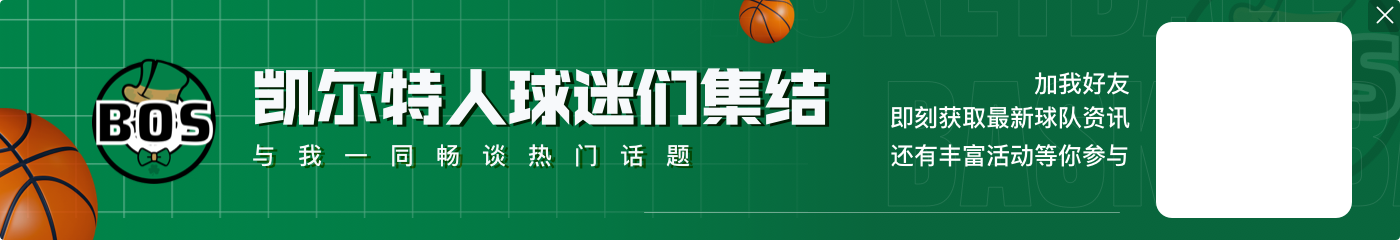 BOS

凯尔特人球迷们集结

与我一同畅谈热门话题

加我好友
即刻获取最新球队资讯
还有丰富活动等你参与